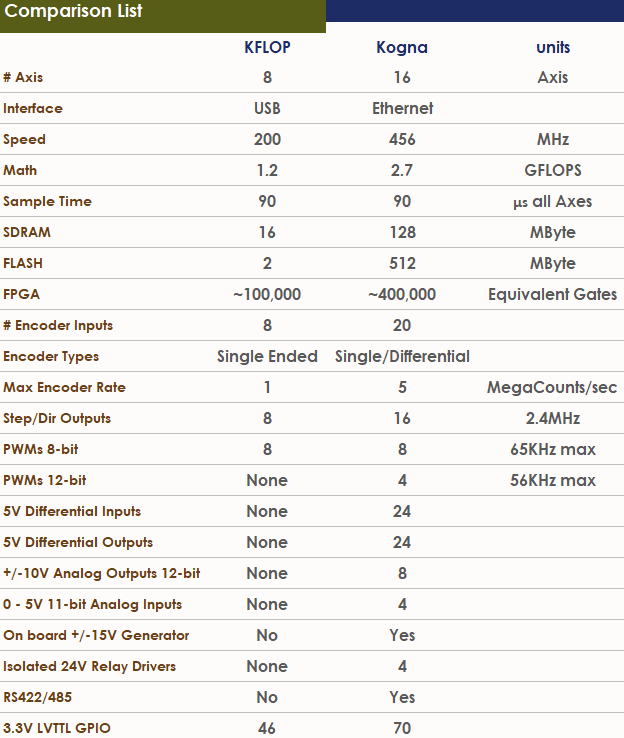 Comparison List

|  | KFLOP | Kogna | units |
|---|---|---|---|
| # Axis | 8 | 16 | Axis |
| Interface | USB | Ethernet |  |
| Speed | 200 | 456 | MHz |
| Math | 1.2 | 2.7 | GFLOPS |
| Sample Time | 90 | 90 | µs all Axes |
| SDRAM | 16 | 128 | MByte |
| FLASH | 2 | 512 | MByte |
| FPGA | ~100,000 | ~400,000 | Equivalent Gates |
| # Encoder Inputs | 8 | 20 |  |
| Encoder Types | Single Ended | Single/Differential |  |
| Max Encoder Rate | 1 | 5 | MegaCounts/sec |
| Step/Dir Outputs | 8 | 16 | 2.4MHz |
| PWMs 8-bit | 8 | 8 | 65KHz max |
| PWMs 12-bit | None | 4 | 56KHz max |
| 5V Differential Inputs | None | 24 |  |
| 5V Differential Outputs | None | 24 |  |
| +/-10V Analog Outputs 12-bit | None | 8 |  |
| 0 - 5V 11-bit Analog Inputs | None | 4 |  |
| On board +/-15V Generator | No | Yes |  |
| Isolated 24V Relay Drivers | None | 4 |  |
| RS422/485 | No | Yes |  |
| 3.3V LVTTL GPIO | 46 | 70 |  |